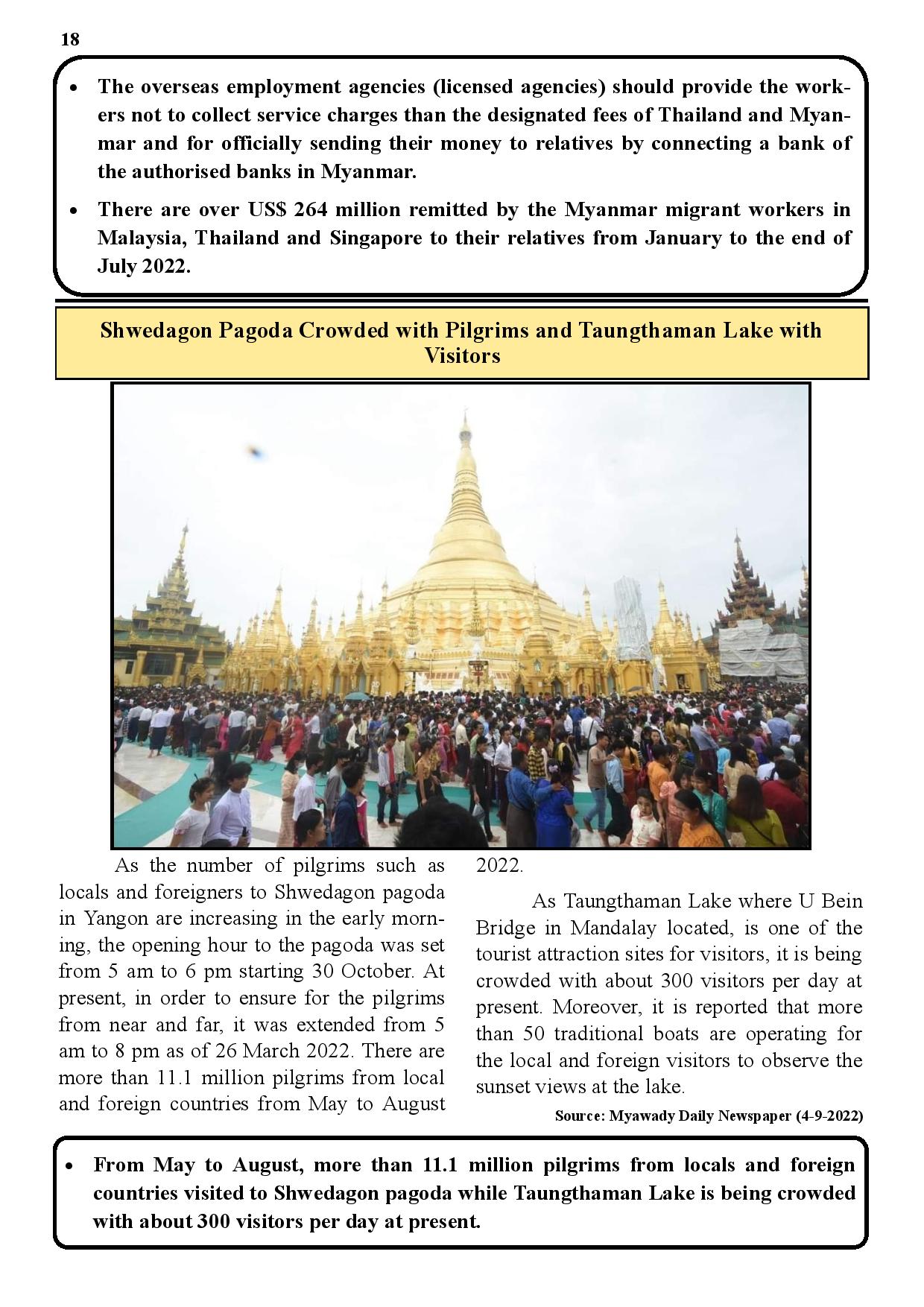 18

• The overseas employment agencies (licensed agencies) should provide the workers not to collect service charges than the designated fees of Thailand and Myanmar and for officially sending their money to relatives by connecting a bank of the authorised banks in Myanmar.

• There are over US$ 264 million remitted by the Myanmar migrant workers in Malaysia, Thailand and Singapore to their relatives from January to the end of July 2022.

Shwedagon Pagoda Crowded with Pilgrims and Taungthaman Lake with Visitors

As the number of pilgrims such as locals and foreigners to Shwedagon pagoda in Yangon are increasing in the early morning, the opening hour to the pagoda was set from 5 am to 6 pm starting 30 October. At present, in order to ensure for the pilgrims from near and far, it was extended from 5 am to 8 pm as of 26 March 2022. There are more than 11.1 million pilgrims from local and foreign countries from May to August 2022.

As Taungthaman Lake where U Bein Bridge in Mandalay located, is one of the tourist attraction sites for visitors, it is being crowded with about 300 visitors per day at present. Moreover, it is reported that more than 50 traditional boats are operating for the local and foreign visitors to observe the sunset views at the lake.

Source: Myawady Daily Newspaper (4-9-2022)

• From May to August, more than 11.1 million pilgrims from locals and foreign countries visited to Shwedagon pagoda while Taungthaman Lake is being crowded with about 300 visitors per day at present.